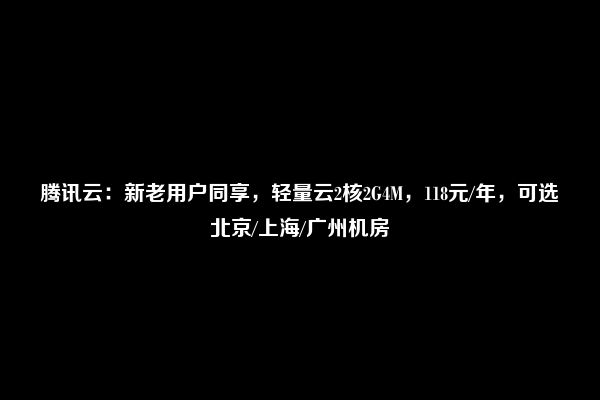 腾讯云：新老用户同享，轻量云2核2G4M，118元/年，可选北京/上海/广州机房